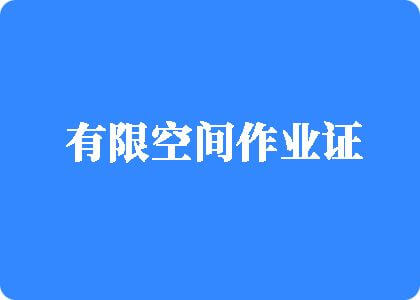 有限空间作业证